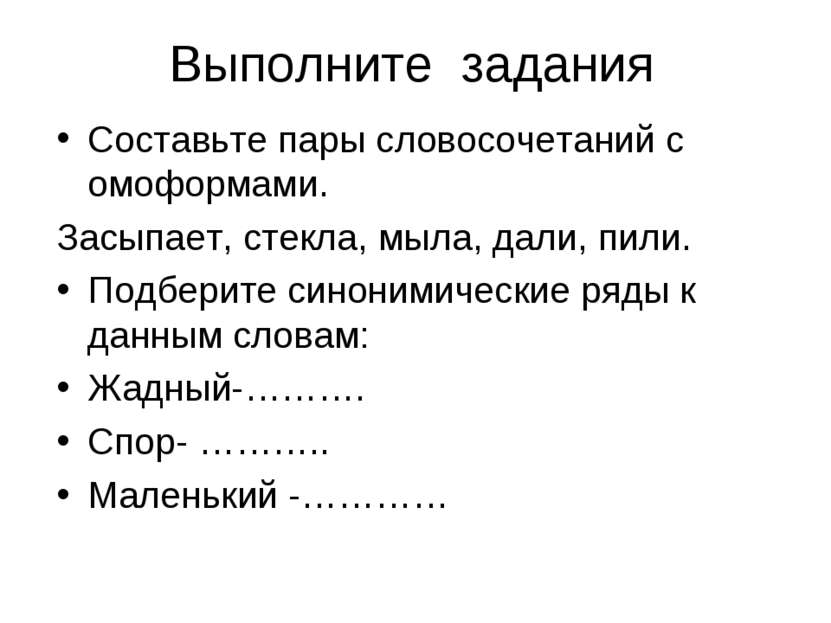 Выполните задания

• Составьте пары словосочетаний с омоформами.

Засыпает, стекла, мыла, дали, пили.

• Подберите синонимические ряды к данным словам:

• Жадный-……….

• Спор- ………..

• Маленький -…………